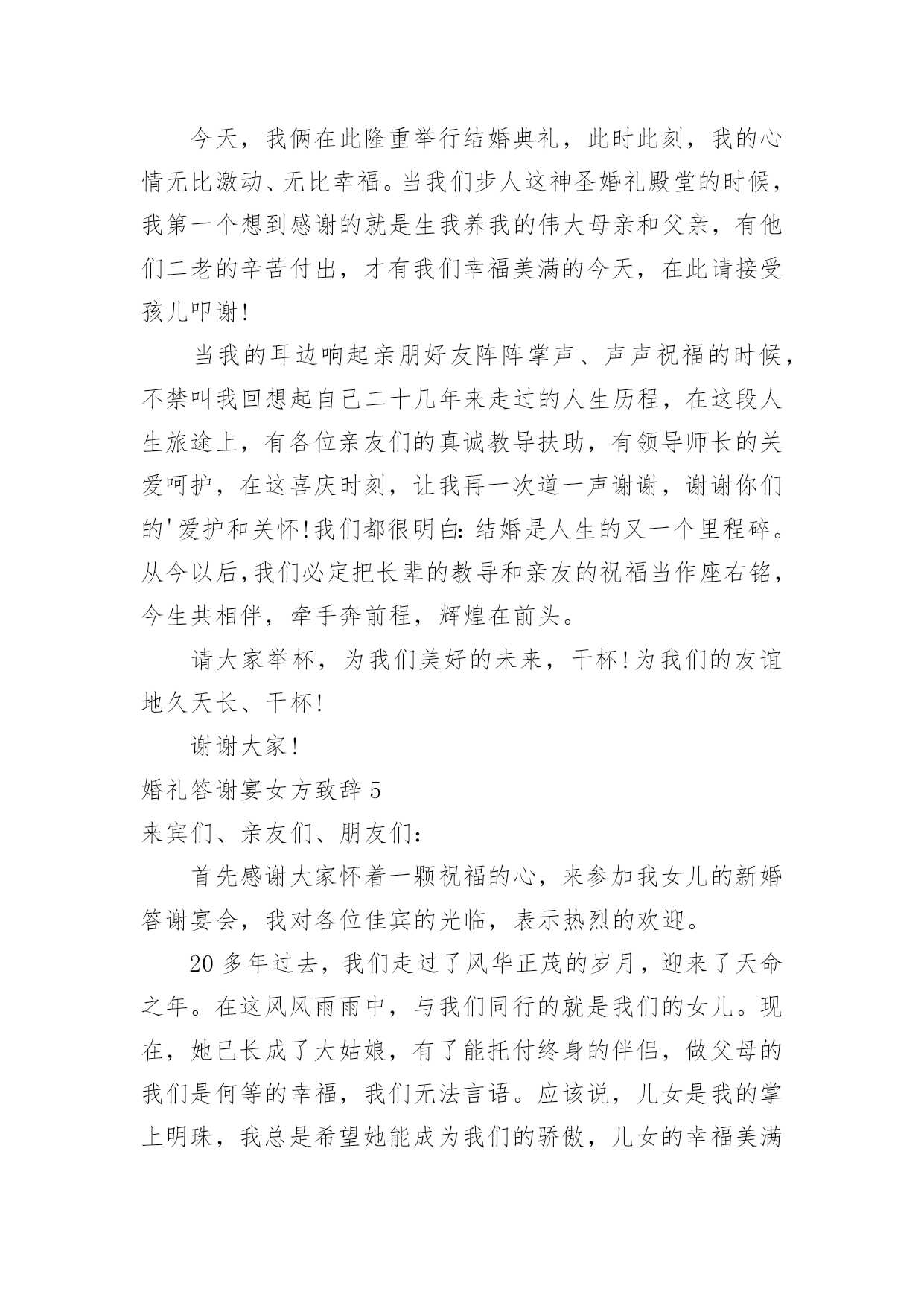 今天，我俩在此隆重举行结婚典礼，此时此刻，我的心情无比激动、无比幸福。当我们步人这神圣婚礼殿堂的时候，我第一个想到感谢的就是生我养我的伟大母亲和父亲，有他们二老的辛苦付出，才有我们幸福美满的今天，在此请接受孩儿叩谢!

当我的耳边响起亲朋好友阵阵掌声、声声祝福的时候，不禁叫我回想起自己二十几年来走过的人生历程，在这段人生旅途上，有各位亲友们的真诚教导扶助，有领导师长的关爱呵护，在这喜庆时刻，让我再一次道一声谢谢，谢谢你们的'爱护和关怀!我们都很明白:结婚是人生的又一个里程碎。从今以后,我们必定把长辈的教导和亲友的祝福当作座右铭，今生共相伴，牵手奔前程，辉煌在前头。

请大家举杯，为我们美好的未来，干杯!为我们的友谊地久天长、干杯!

谢谢大家!

婚礼答谢宴女方致辞 5

来宾们、亲友们、朋友们:

首先感谢大家怀着一颗祝福的心，来参加我女儿的新婚答谢宴会，我对各位佳宾的光临，表示热烈的欢迎。

20 多年过去，我们走过了风华正茂的岁月，迎来了天命之年。在这风风雨雨中，与我们同行的就是我们的女儿。现在，她已长成了大姑娘，有了能托付终身的伴侣，做父母的我们是何等的幸福，我们无法言语。应该说，儿女是我的掌上明珠，我总是希望她能成为我们的骄傲，儿女的幸福美满